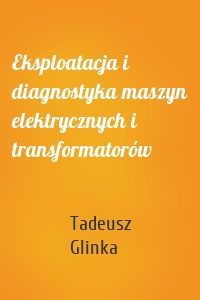 Eksploatacja i diagnostyka maszyn elektrycznych i transformatorów

Tadeusz Glinka